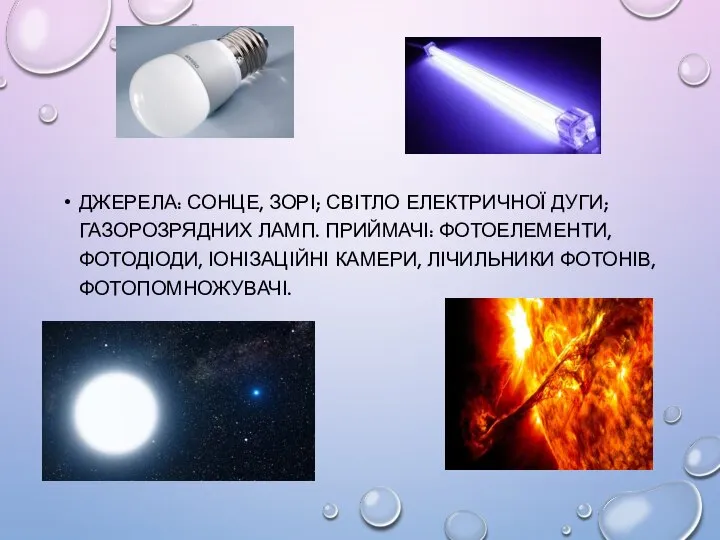 • ДЖЕРЕЛА: СОНЦЕ, ЗОРІ; СВІТЛО ЕЛЕКТРИЧНОЇ ДУГИ; ГАЗОРОЗРЯДНИХ ЛАМП. ПРИЙМАЧІ: ФОТОЕЛЕМЕНТИ, ФОТОДІОДИ, ІОНІЗАЦІЙНІ КАМЕРИ, ЛІЧИЛЬНИКИ ФОТОНІВ, ФОТОПОМНОЖУВАЧІ.